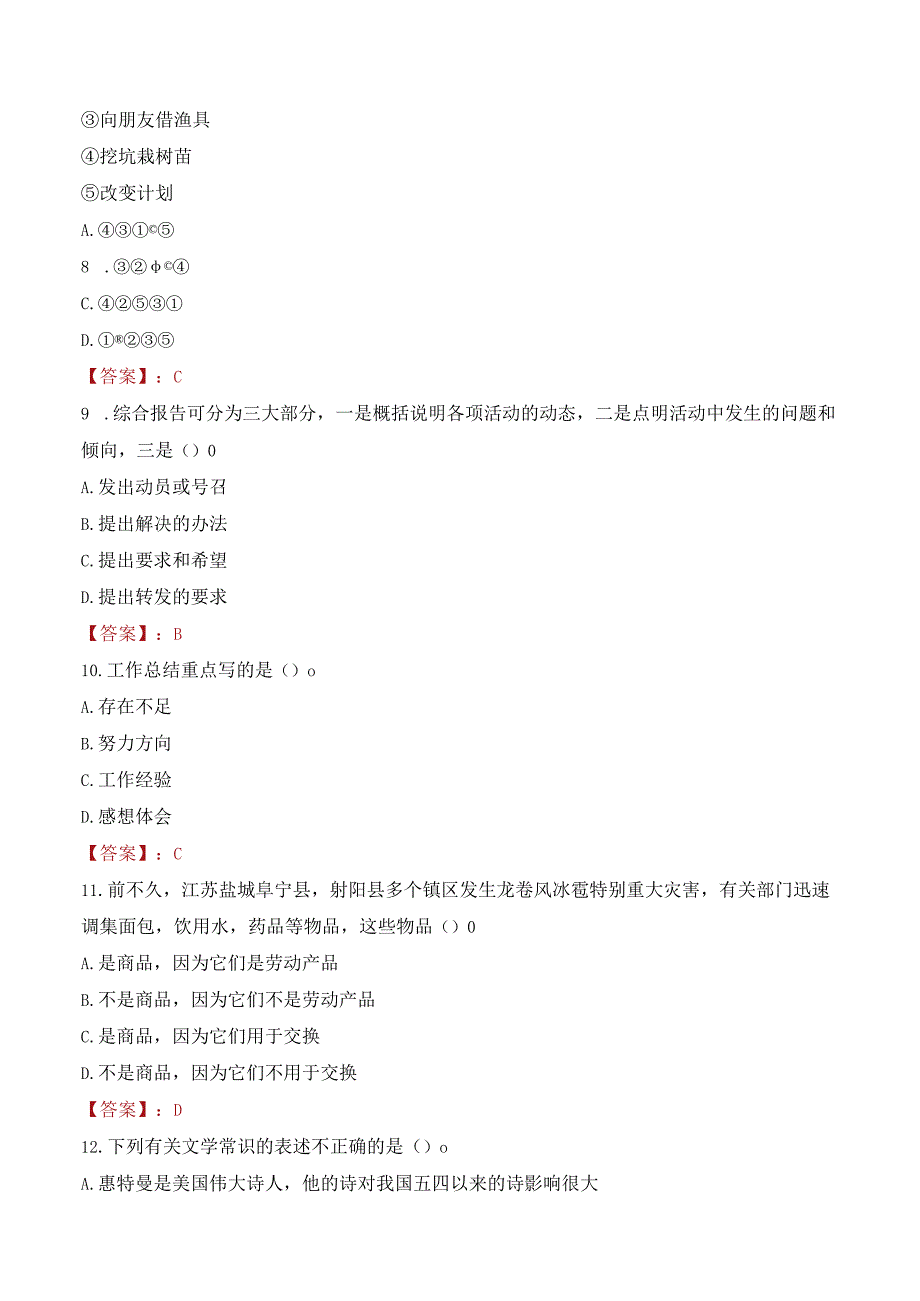 ③向朋友借渔具

④挖坑栽树苗

⑤改变计划

A.④③①©⑤

8 .③②φ©④

C.④②⑤③①

D.①®②③⑤

【答案】：C

9 .综合报告可分为三大部分，一是概括说明各项活动的动态，二是点明活动中发生的问题和倾向，三是（）0

A.发出动员或号召

B.提出解决的办法

C.提出要求和希望

D.提出转发的要求

【答案】：B

10.工作总结重点写的是（）o

A.存在不足

B.努力方向

C.工作经验

D.感想体会

【答案】：C

11.前不久，江苏盐城阜宁县，射阳县多个镇区发生龙卷风冰雹特别重大灾害，有关部门迅速调集面包，饮用水，药品等物品，这些物品（）0

A.是商品，因为它们是劳动产品

B.不是商品，因为它们不是劳动产品

C.是商品，因为它们用于交换

D.不是商品，因为它们不用于交换

【答案】：D

12.下列有关文学常识的表述不正确的是（）o

A.惠特曼是美国伟大诗人，他的诗对我国五四以来的诗影响很大